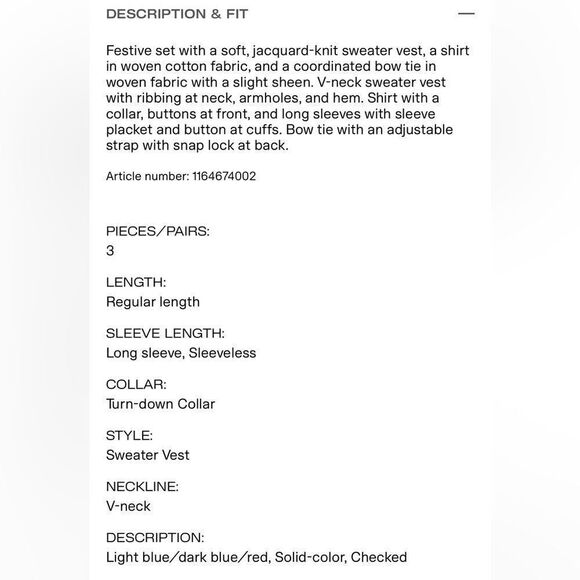 DESCRIPTION & FIT —

Festive set with a soft, jacquard-knit sweater vest, a shirt in woven cotton fabric, and a coordinated bow tie in woven fabric with a slight sheen. V-neck sweater vest with ribbing at neck, armholes, and hem. Shirt with a collar, buttons at front, and long sleeves with sleeve placket and button at cuffs. Bow tie with an adjustable strap with snap lock at back.

Article number: 1164674002

PIECES/PAIRS:
3

LENGTH:
Regular length

SLEEVE LENGTH:
Long sleeve, Sleeveless

COLLAR:
Turn-down Collar

STYLE:
Sweater Vest

NECKLINE:
V-neck

DESCRIPTION:
Light blue/dark blue/red, Solid-color, Checked